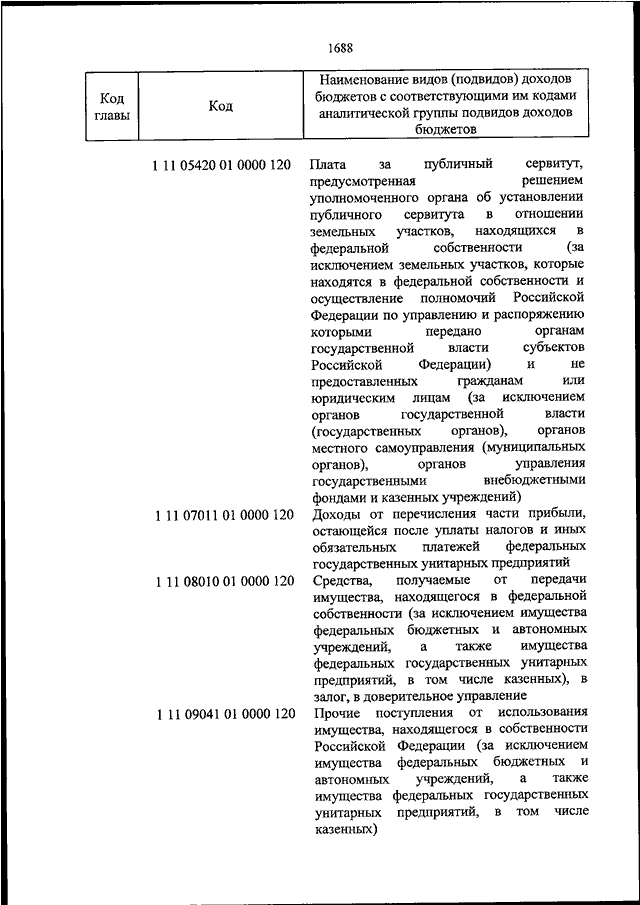 1688

| Код главы | Код | Наименование видов (подвидов) доходов бюджетов с соответствующими им кодами аналитической группы подвидов доходов бюджетов |
|---|---|---|
| | 1 11 05420 01 0000 120 | Плата за публичный сервитут, предусмотренная решением уполномоченного органа об установлении публичного сервитута в отношении земельных участков, находящихся в федеральной собственности (за исключением земельных участков, которые находятся в федеральной собственности и осуществление полномочий Российской Федерации по управлению и распоряжению которыми передано органам государственной власти субъектов Российской Федерации) и не предоставленных гражданам или юридическим лицам (за исключением органов государственной власти (государственных органов), органов местного самоуправления (муниципальных органов), органов управления государственными внебюджетными фондами и казенных учреждений) |
| | 1 11 07011 01 0000 120 | Доходы от перечисления части прибыли, остающейся после уплаты налогов и иных обязательных платежей федеральных государственных унитарных предприятий |
| | 1 11 08010 01 0000 120 | Средства, получаемые от передачи имущества, находящегося в федеральной собственности (за исключением имущества федеральных бюджетных и автономных учреждений, а также имущества федеральных государственных унитарных предприятий, в том числе казенных), в залог, в доверительное управление |
| | 1 11 09041 01 0000 120 | Прочие поступления от использования имущества, находящегося в собственности Российской Федерации (за исключением имущества федеральных бюджетных и автономных учреждений, а также имущества федеральных государственных унитарных предприятий, в том числе казенных) |